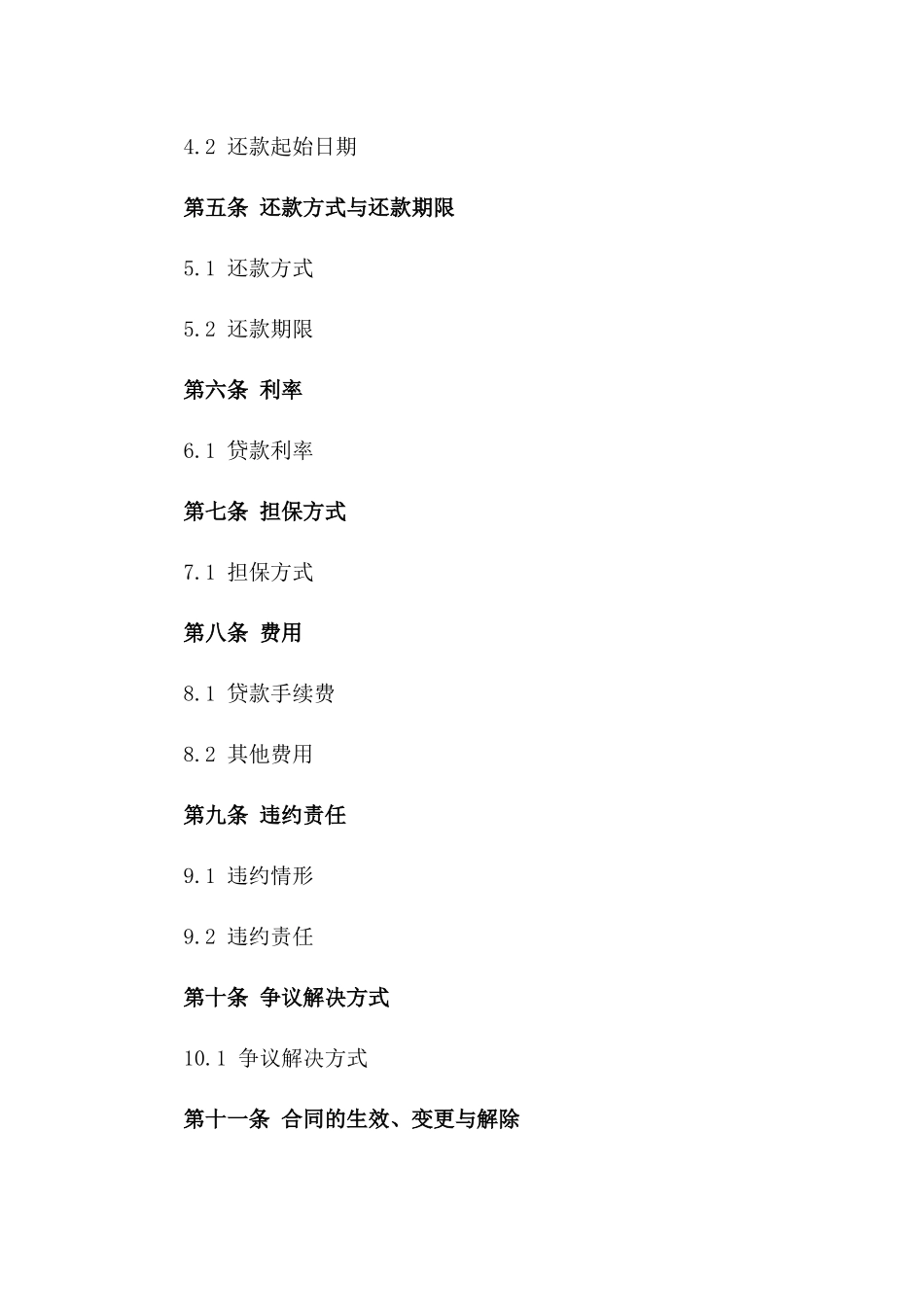 4.2 还款起始日期

第五条 还款方式与还款期限

5.1 还款方式

5.2 还款期限

第六条 利率

6.1 贷款利率

第七条 担保方式

7.1 担保方式

第八条 费用

8.1 贷款手续费

8.2 其他费用

第九条 违约责任

9.1 违约情形

9.2 违约责任

第十条 争议解决方式

10.1 争议解决方式

第十一条 合同的生效、变更与解除